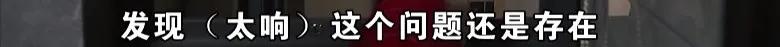 发现（太响）这个问题还是存在